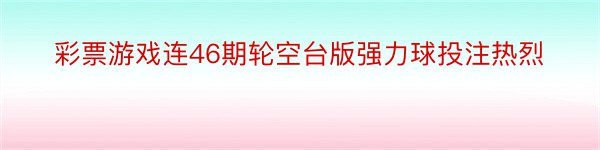 彩票游戏连46期轮空台版强力球投注热烈